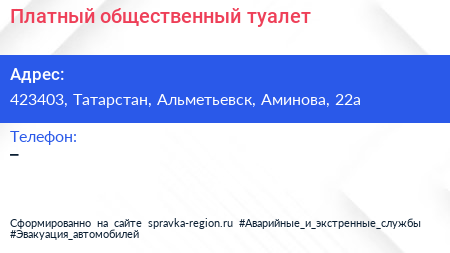 Платный общественный туалет

Адрес:
423403, Татарстан, Альметьевск, Аминова, 22а

Телефон:
–

Сформированно на сайте spravka-region.ru #Аварийные_и_экстренные_службы #Эвакуация_автомобилей